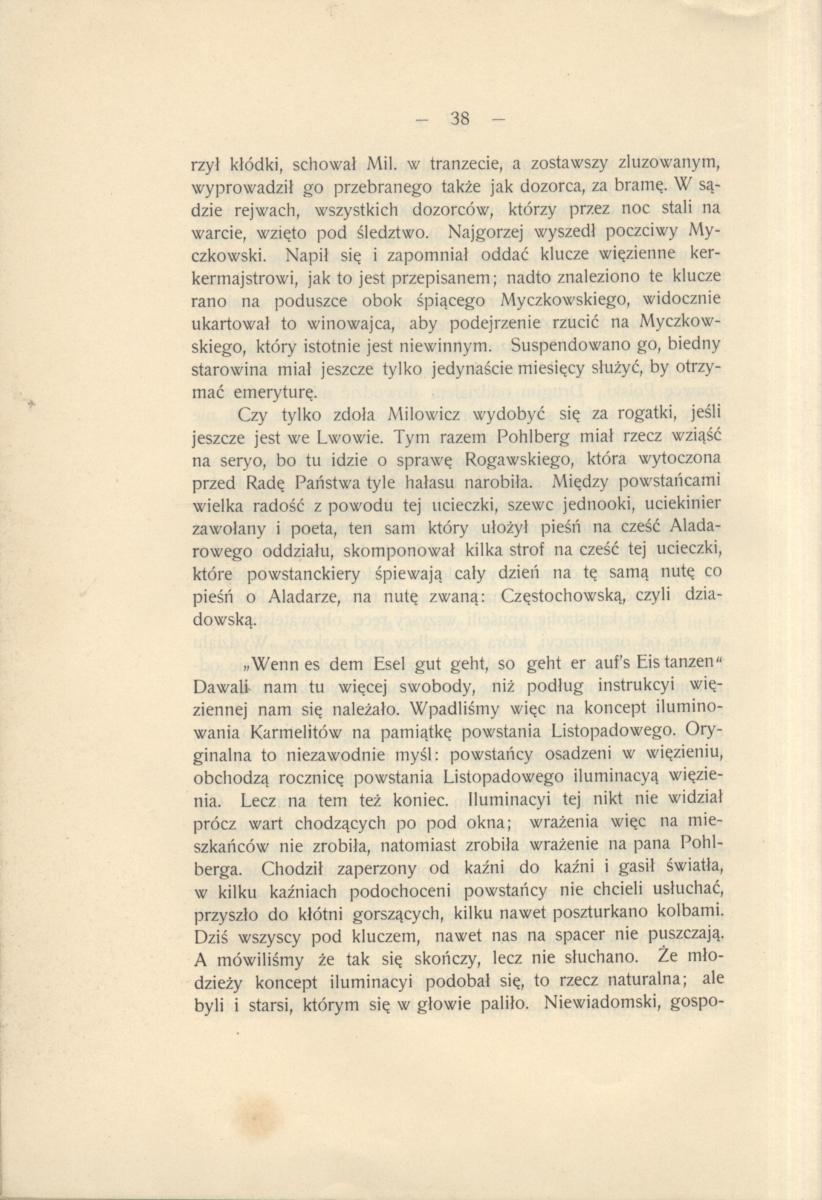 — 38 —

rzył kłódki, schował Mil. w tranzecie, a zostawszy zluzowanym, wyprowadził go przebranego także jak dozorca, za bramę. W sądzie rejwach, wszystkich dozorców, którzy przez noc stali na warcie, wzięto pod śledztwo. Najgorzej wyszedł poczciwy Myczkowski. Napił się i zapomniał oddać klucze więzienne kerkermajstrowi, jak to jest przepisanem; nadto znaleziono te klucze rano na poduszce obok śpiącego Myczkowskiego, widocznie ukartował to winowajca, aby podejrzenie rzucić na Myczkowskiego, który istotnie jest niewinnym. Suspendowano go, biedny starowina miał jeszcze tylko jedynaście miesięcy służyć, by otrzymać emeryturę.

Czy tylko zdoła Milowicz wydobyć się za rogatki, jeśli jeszcze jest we Lwowie. Tym razem Pohlberg miał rzecz wziąść na seryo, bo tu idzie o sprawę Rogawskiego, która wytoczona przed Radę Państwa tyle hałasu narobiła. Między powstańcami wielka radość z powodu tej ucieczki, szewc jednooki, uciekinier zawołany i poeta, ten sam który ułożył pieśń na cześć Aladarowego oddziału, skomponował kilka strof na cześć tej ucieczki, które powstanckiery śpiewają cały dzień na tę samą nutę co pieśń o Aladarze, na nutę zwaną: Częstochowską, czyli dziadowską.

„Wenn es dem Esel gut geht, so geht er auf's Eis tanzen“ Dawali nam tu więcej swobody, niż podług instrukcyi więziennej nam się należało. Wpadliśmy więc na koncept iluminowania Karmelitów na pamiątkę powstania Listopadowego. Oryginalna to niezawodnie myśl: powstańcy osadzeni w więzieniu, obchodzą rocznicę powstania Listopadowego iluminacyą więzienia. Lecz na tem też koniec. Iluminacyi tej nikt nie widział prócz wart chodzących po pod okna; wrażenia więc na mieszkańców nie zrobiła, natomiast zrobiła wrażenie na pana Pohlberga. Chodził zaperzony od kaźni do kaźni i gasił światła, w kilku kaźniach podochoceni powstańcy nie chcieli usłuchać, przyszło do kłótni gorszących, kilku nawet poszturkano kolbami. Dziś wszyscy pod kluczem, nawet nas na spacer nie puszczają. A mówiliśmy że tak się skończy, lecz nie słuchano. Że młodzieży koncept iluminacyi podobał się, to rzecz naturalna; ale byli i starsi, którym się w głowie paliło. Niewiadomski, gospo-